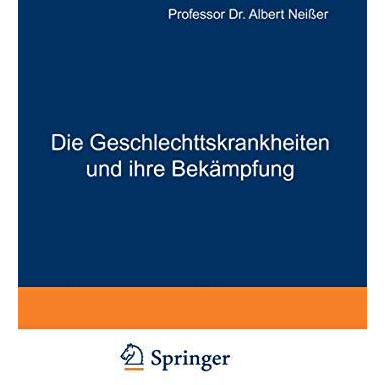 Professor Dr. Albert Neißer

Die Geschlechttskrankheiten und ihre Bekämpfung

Springer